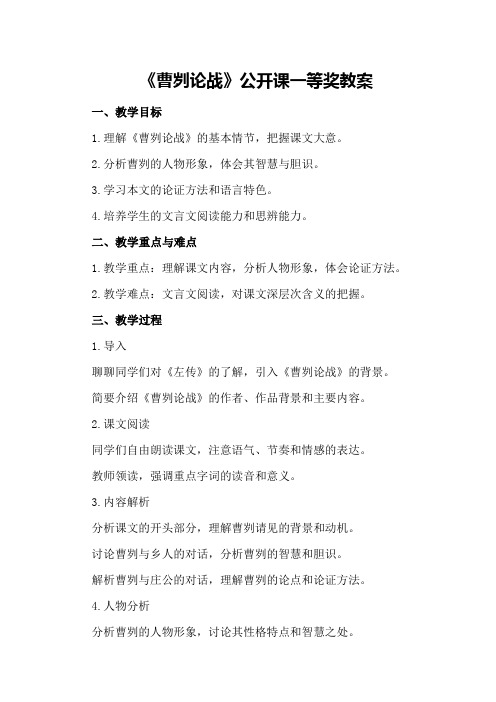 《曹刿论战》公开课一等奖教案

一、教学目标

1.理解《曹刿论战》的基本情节，把握课文大意。

2.分析曹刿的人物形象，体会其智慧与胆识。

3.学习本文的论证方法和语言特色。

4.培养学生的文言文阅读能力和思辨能力。

二、教学重点与难点

1.教学重点：理解课文内容，分析人物形象，体会论证方法。

2.教学难点：文言文阅读，对课文深层次含义的把握。

三、教学过程

1.导入

聊聊同学们对《左传》的了解，引入《曹刿论战》的背景。

简要介绍《曹刿论战》的作者、作品背景和主要内容。

2.课文阅读

同学们自由朗读课文，注意语气、节奏和情感的表达。

教师领读，强调重点字词的读音和意义。

3.内容解析

分析课文的开头部分，理解曹刿请见的背景和动机。

讨论曹刿与乡人的对话，分析曹刿的智慧和胆识。

解析曹刿与庄公的对话，理解曹刿的论点和论证方法。

4.人物分析

分析曹刿的人物形象，讨论其性格特点和智慧之处。